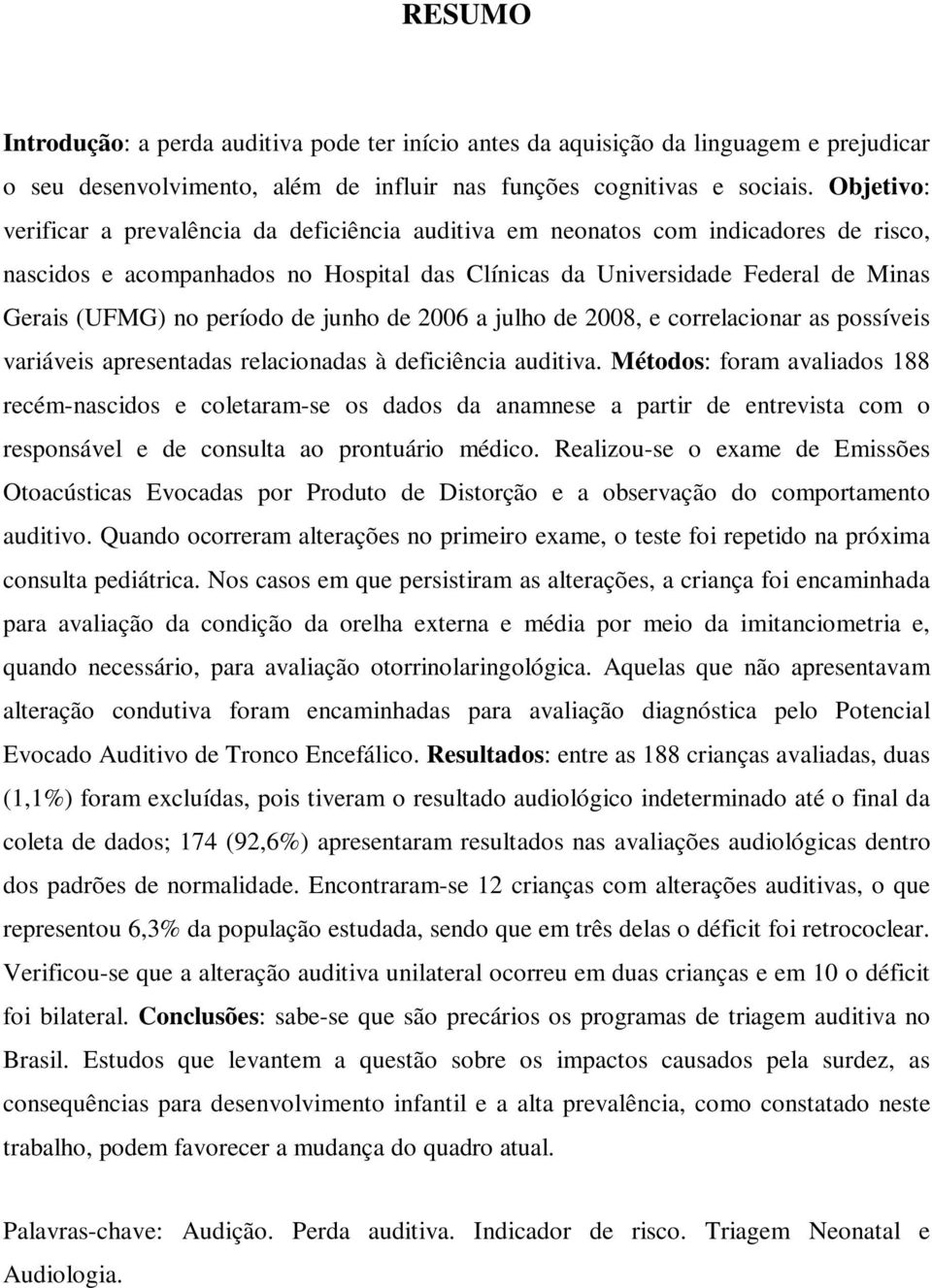 RESUMO

Introdução: a perda auditiva pode ter início antes da aquisição da linguagem e prejudicar o seu desenvolvimento, além de influir nas funções cognitivas e sociais. Objetivo: verificar a prevalência da deficiência auditiva em neonatos com indicadores de risco, nascidos e acompanhados no Hospital das Clínicas da Universidade Federal de Minas Gerais (UFMG) no período de junho de 2006 a julho de 2008, e correlacionar as possíveis variáveis apresentadas relacionadas à deficiência auditiva. Métodos: foram avaliados 188 recém-nascidos e coletaram-se os dados da anamnese a partir de entrevista com o responsável e de consulta ao prontuário médico. Realizou-se o exame de Emissões Otoacústicas Evocadas por Produto de Distorção e a observação do comportamento auditivo. Quando ocorreram alterações no primeiro exame, o teste foi repetido na próxima consulta pediátrica. Nos casos em que persistiram as alterações, a criança foi encaminhada para avaliação da condição da orelha externa e média por meio da imitanciometria e, quando necessário, para avaliação otorrinolaringológica. Aquelas que não apresentavam alteração condutiva foram encaminhadas para avaliação diagnóstica pelo Potencial Evocado Auditivo de Tronco Encefálico. Resultados: entre as 188 crianças avaliadas, duas (1,1%) foram excluídas, pois tiveram o resultado audiológico indeterminado até o final da coleta de dados; 174 (92,6%) apresentaram resultados nas avaliações audiológicas dentro dos padrões de normalidade. Encontraram-se 12 crianças com alterações auditivas, o que representou 6,3% da população estudada, sendo que em três delas o déficit foi retrococlear. Verificou-se que a alteração auditiva unilateral ocorreu em duas crianças e em 10 o déficit foi bilateral. Conclusões: sabe-se que são precários os programas de triagem auditiva no Brasil. Estudos que levantem a questão sobre os impactos causados pela surdez, as consequências para desenvolvimento infantil e a alta prevalência, como constatado neste trabalho, podem favorecer a mudança do quadro atual.

Palavras-chave: Audição. Perda auditiva. Indicador de risco. Triagem Neonatal e Audiologia.